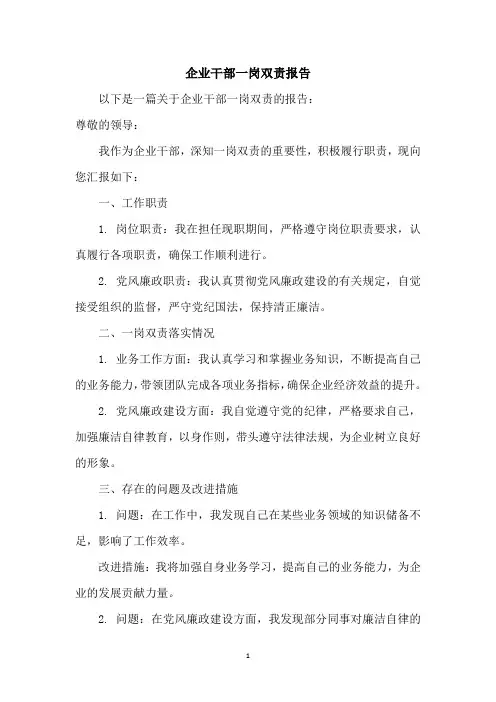 企业干部一岗双责报告

以下是一篇关于企业干部一岗双责的报告：

尊敬的领导：

我作为企业干部，深知一岗双责的重要性，积极履行职责，现向您汇报如下：

一、工作职责

1. 岗位职责：我在担任现职期间，严格遵守岗位职责要求，认真履行各项职责，确保工作顺利进行。

2. 党风廉政职责：我认真贯彻党风廉政建设的有关规定，自觉接受组织的监督，严守党纪国法，保持清正廉洁。

二、一岗双责落实情况

1. 业务工作方面：我认真学习和掌握业务知识，不断提高自己的业务能力，带领团队完成各项业务指标，确保企业经济效益的提升。

2. 党风廉政建设方面：我自觉遵守党的纪律，严格要求自己，加强廉洁自律教育，以身作则，带头遵守法律法规，为企业树立良好的形象。

三、存在的问题及改进措施

1. 问题：在工作中，我发现自己在某些业务领域的知识储备不足，影响了工作效率。

改进措施：我将加强自身业务学习，提高自己的业务能力，为企业的发展贡献力量。

2. 问题：在党风廉政建设方面，我发现部分同事对廉洁自律的

1